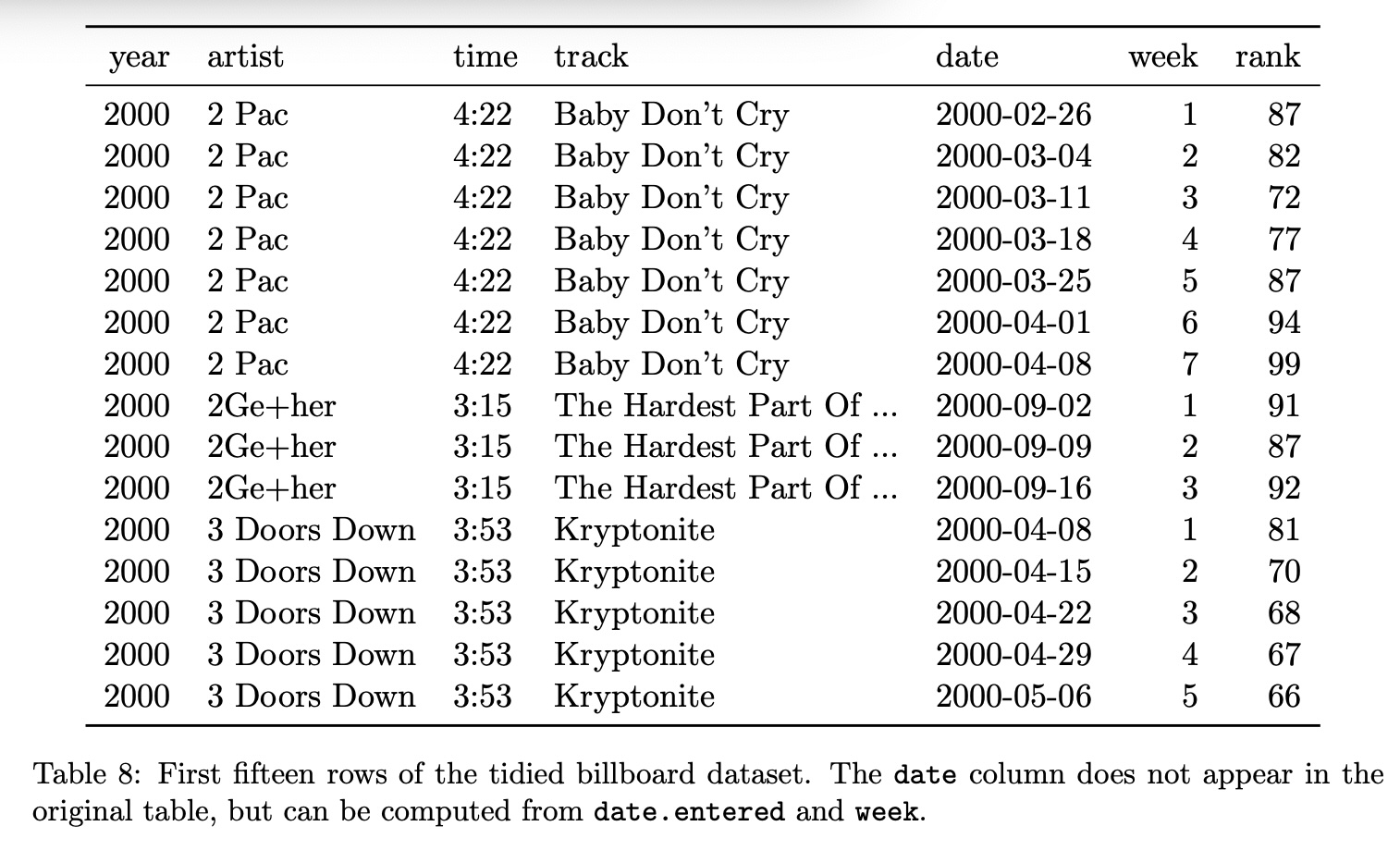 | year | artist | time | track | date | week | rank |
|---|---|---|---|---|---|---|
| 2000 | 2 Pac | 4:22 | Baby Don't Cry | 2000-02-26 | 1 | 87 |
| 2000 | 2 Pac | 4:22 | Baby Don't Cry | 2000-03-04 | 2 | 82 |
| 2000 | 2 Pac | 4:22 | Baby Don't Cry | 2000-03-11 | 3 | 72 |
| 2000 | 2 Pac | 4:22 | Baby Don't Cry | 2000-03-18 | 4 | 77 |
| 2000 | 2 Pac | 4:22 | Baby Don't Cry | 2000-03-25 | 5 | 87 |
| 2000 | 2 Pac | 4:22 | Baby Don't Cry | 2000-04-01 | 6 | 94 |
| 2000 | 2 Pac | 4:22 | Baby Don't Cry | 2000-04-08 | 7 | 99 |
| 2000 | 2Ge+her | 3:15 | The Hardest Part Of ... | 2000-09-02 | 1 | 91 |
| 2000 | 2Ge+her | 3:15 | The Hardest Part Of ... | 2000-09-09 | 2 | 87 |
| 2000 | 2Ge+her | 3:15 | The Hardest Part Of ... | 2000-09-16 | 3 | 92 |
| 2000 | 3 Doors Down | 3:53 | Kryptonite | 2000-04-08 | 1 | 81 |
| 2000 | 3 Doors Down | 3:53 | Kryptonite | 2000-04-15 | 2 | 70 |
| 2000 | 3 Doors Down | 3:53 | Kryptonite | 2000-04-22 | 3 | 68 |
| 2000 | 3 Doors Down | 3:53 | Kryptonite | 2000-04-29 | 4 | 67 |
| 2000 | 3 Doors Down | 3:53 | Kryptonite | 2000-05-06 | 5 | 66 |

Table 8: First fifteen rows of the tidied billboard dataset. The date column does not appear in the original table, but can be computed from date.entered and week.